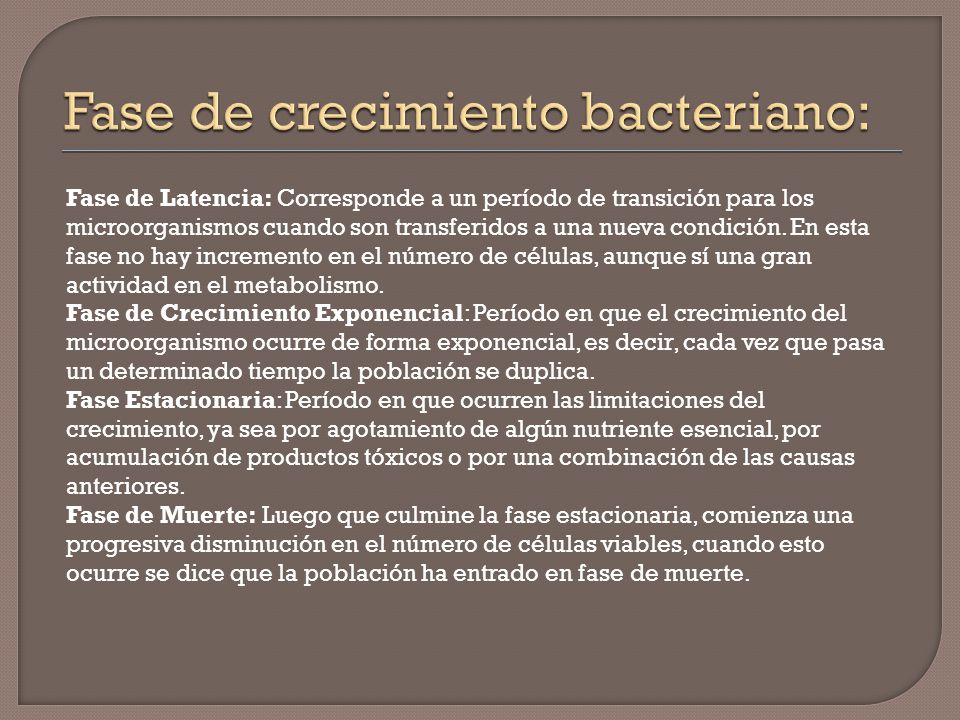 Fase de crecimiento bacteriano:

Fase de Latencia: Corresponde a un período de transición para los microorganismos cuando son transferidos a una nueva condición. En esta fase no hay incremento en el número de células, aunque sí una gran actividad en el metabolismo.
Fase de Crecimiento Exponencial: Período en que el crecimiento del microorganismo ocurre de forma exponencial, es decir, cada vez que pasa un determinado tiempo la población se duplica.
Fase Estacionaria: Período en que ocurren las limitaciones del crecimiento, ya sea por agotamiento de algún nutriente esencial, por acumulación de productos tóxicos o por una combinación de las causas anteriores.
Fase de Muerte: Luego que culmine la fase estacionaria, comienza una progresiva disminución en el número de células viables, cuando esto ocurre se dice que la población ha entrado en fase de muerte.